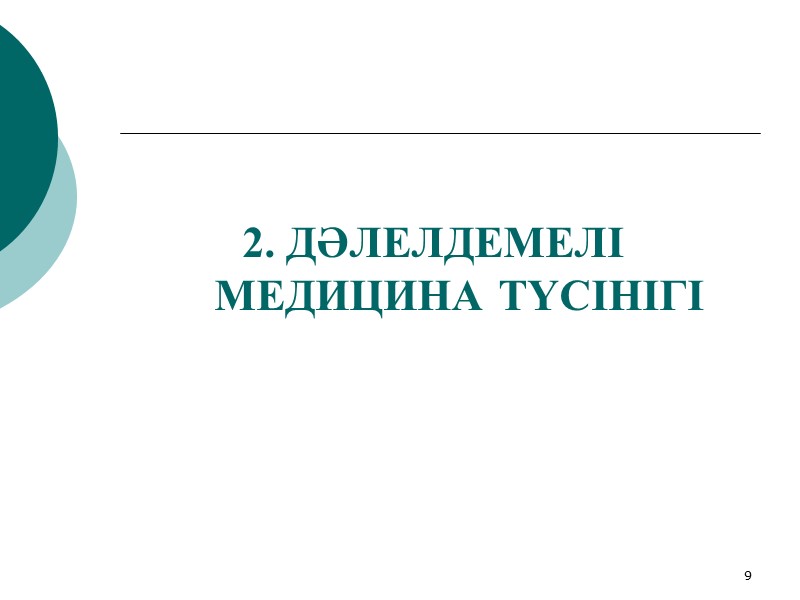 2. ДӘЛЕЛДЕМЕЛІ МЕДИЦИНА ТҮСІНІГІ

9